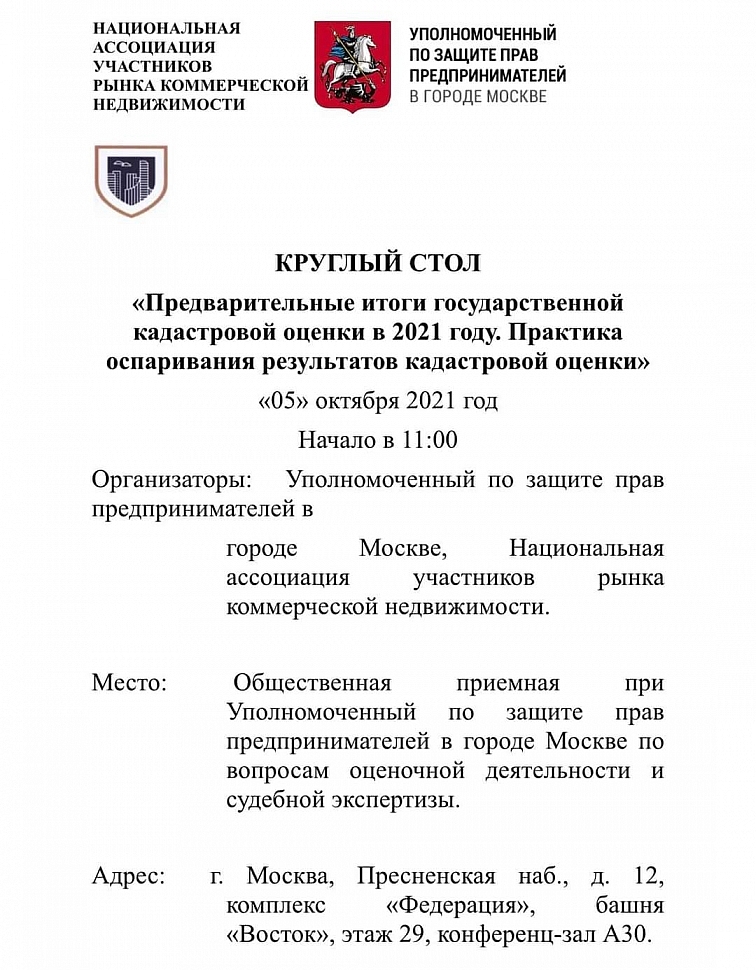 НАЦИОНАЛЬНАЯ АССОЦИАЦИЯ УЧАСТНИКОВ РЫНКА КОММЕРЧЕСКОЙ НЕДВИЖИМОСТИ

УПОЛНОМОЧЕННЫЙ ПО ЗАЩИТЕ ПРАВ ПРЕДПРИНИМАТЕЛЕЙ В ГОРОДЕ МОСКВЕ

КРУГЛЫЙ СТОЛ

«Предварительные итоги государственной кадастровой оценки в 2021 году. Практика оспаривания результатов кадастровой оценки»

«05» октября 2021 год

Начало в 11:00

Организаторы: Уполномоченный по защите прав предпринимателей в городе Москве, Национальная ассоциация участников рынка коммерческой недвижимости.

Место: Общественная приемная при Уполномоченный по защите прав предпринимателей в городе Москве по вопросам оценочной деятельности и судебной экспертизы.

Адрес: г. Москва, Пресненская наб., д. 12, комплекс «Федерация», башня «Восток», этаж 29, конференц-зал А30.